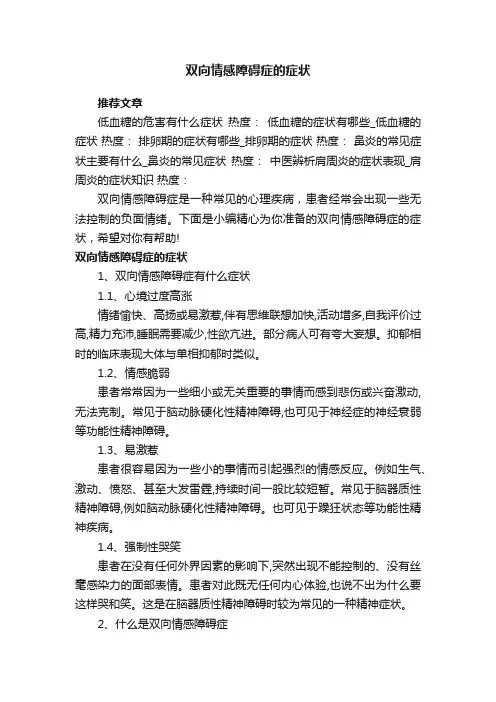 双向情感障碍症的症状

推荐文章

低血糖的危害有什么症状 热度： 低血糖的症状有哪些_低血糖的症状 热度： 排卵期的症状有哪些_排卵期的症状 热度： 鼻炎的常见症状主要有什么_鼻炎的常见症状 热度： 中医辨析肩周炎的症状表现_肩周炎的症状知识 热度：

双向情感障碍症是一种常见的心理疾病，患者经常会出现一些无法控制的负面情绪。下面是小编精心为你准备的双向情感障碍症的症状，希望对你有帮助!

双向情感障碍症的症状

1、双向情感障碍症有什么症状

1.1、心境过度高涨

情绪愉快、高扬或易激惹,伴有思维联想加快,活动增多,自我评价过高,精力充沛,睡眠需要减少,性欲亢进。部分病人可有夸大妄想。抑郁相时的临床表现大体与单相抑郁时类似。

1.2、情感脆弱

患者常常因为一些细小或无关重要的事情而感到悲伤或兴奋激动,无法克制。常见于脑动脉硬化性精神障碍,也可见于神经症的神经衰弱等功能性精神障碍。

1.3、易激惹

患者很容易因为一些小的事情而引起强烈的情感反应。例如生气、激动、愤怒、甚至大发雷霆,持续时间一般比较短暂。常见于脑器质性精神障碍,例如脑动脉硬化性精神障碍。也可见于躁狂状态等功能性精神疾病。

1.4、强制性哭笑

患者在没有任何外界因素的影响下,突然出现不能控制的、没有丝毫感染力的面部表情。患者对此既无任何内心体验,也说不出为什么要这样哭和笑。这是在脑器质性精神障碍时较为常见的一种精神症状。

2、什么是双向情感障碍症